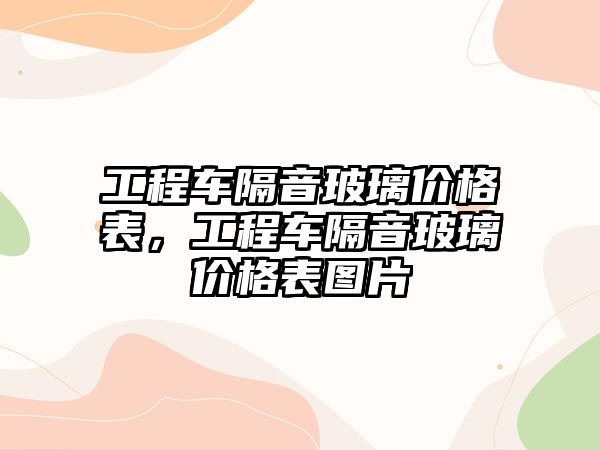 工程车隔音玻璃价格表，工程车隔音玻璃价格表图片